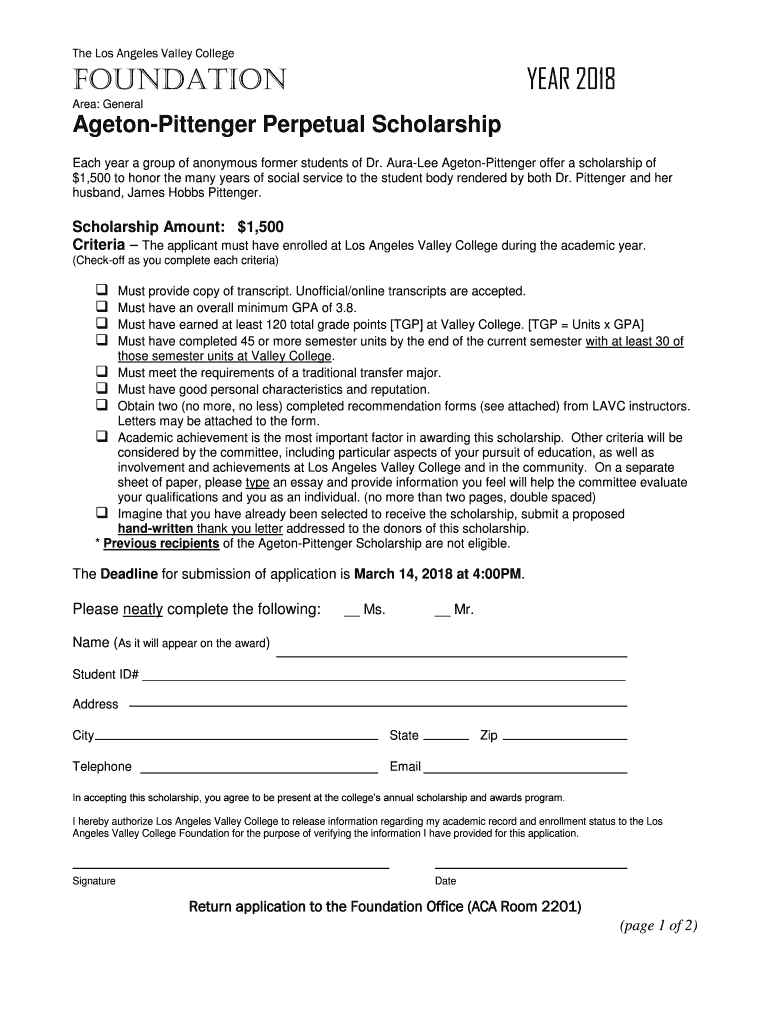 The Los Angeles Valley College

FOUNDATION

YEAR 2018

Area: General

Ageton-Pittenger Perpetual Scholarship

Each year a group of anonymous former students of Dr. Aura-Lee Ageton-Pittenger offer a scholarship of $1,500 to honor the many years of social service to the student body rendered by both Dr. Pittenger and her husband, James Hobbs Pittenger.

Scholarship Amount: $1,500

Criteria – The applicant must have enrolled at Los Angeles Valley College during the academic year. (Check-off as you complete each criteria)

❑ Must provide copy of transcript. Unofficial/online transcripts are accepted.
❑ Must have an overall minimum GPA of 3.8.
❑ Must have earned at least 120 total grade points [TGP] at Valley College. [TGP = Units x GPA]
❑ Must have completed 45 or more semester units by the end of the current semester with at least 30 of those semester units at Valley College.
❑ Must meet the requirements of a traditional transfer major.
❑ Must have good personal characteristics and reputation.
❑ Obtain two (no more, no less) completed recommendation forms (see attached) from LAVC instructors. Letters may be attached to the form.
❑ Academic achievement is the most important factor in awarding this scholarship. Other criteria will be considered by the committee, including particular aspects of your pursuit of education, as well as involvement and achievements at Los Angeles Valley College and in the community. On a separate sheet of paper, please type an essay and provide information you feel will help the committee evaluate your qualifications and you as an individual. (no more than two pages, double spaced)
❑ Imagine that you have already been selected to receive the scholarship, submit a proposed hand-written thank you letter addressed to the donors of this scholarship.
* Previous recipients of the Ageton-Pittenger Scholarship are not eligible.

The Deadline for submission of application is March 14, 2018 at 4:00PM.

Please neatly complete the following: __ Ms. __ Mr.

Name (As it will appear on the award)

Student ID#

Address

City State Zip

Telephone Email

In accepting this scholarship, you agree to be present at the college's annual scholarship and awards program.

I hereby authorize Los Angeles Valley College to release information regarding my academic record and enrollment status to the Los Angeles Valley College Foundation for the purpose of verifying the information I have provided for this application.

Signature

Date

Return application to the Foundation Office (ACA Room 2201)

(page 1 of 2)